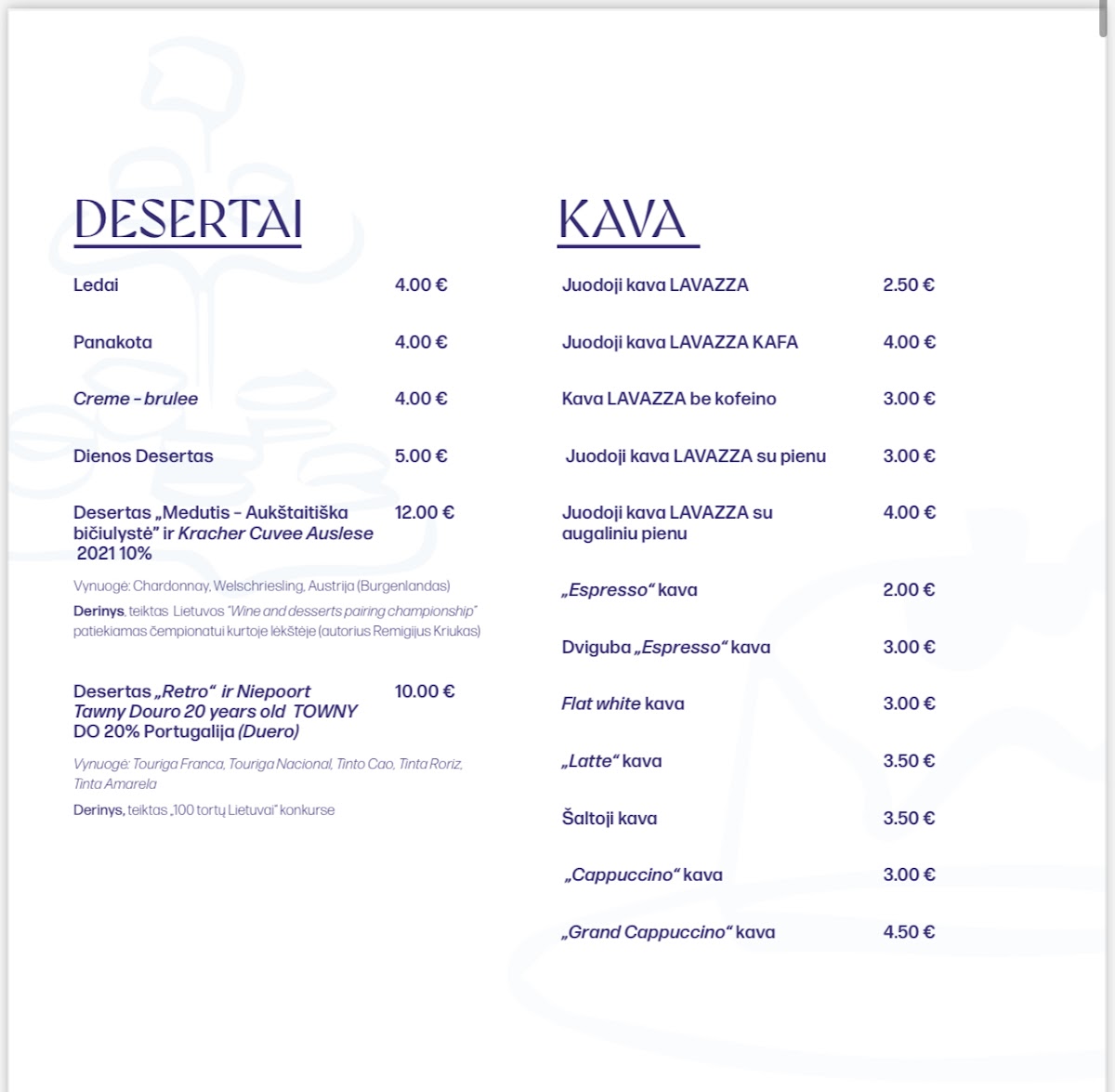 DESERTAI

Ledai 4.00 €

Panakota 4.00 €

Creme - brulee 4.00 €

Dienos Desertas 5.00 €

Desertas „Medutis - Aukštaitiška bičiulystė" ir Kracher Cuvee Auslese 2021 10% 12.00 €

Vynuogė: Chardonnay, Welschriesling, Austrija (Burgenlandas)

Derinys, teiktas Lietuvos "Wine and desserts pairing championship" patiekiamas čempionatui kurtoje lėkštėje (autorius Remigijus Kriukas)

Desertas „Retro" ir Niepoort Tawny Douro 20 years old TOWNY DO 20% Portugalija (Duero) 10.00 €

Vynuogė: Touriga Franca, Touriga Nacional, Tinto Cao, Tinta Roriz, Tinta Amarela

Derinys, teiktas „100 tortų Lietuvai" konkurse

KAVA

Juodoji kava LAVAZZA 2.50 €

Juodoji kava LAVAZZA KAFA 4.00 €

Kava LAVAZZA be kofeino 3.00 €

Juodoji kava LAVAZZA su pienu 3.00 €

Juodoji kava LAVAZZA su augaliniu pienu 4.00 €

„Espresso" kava 2.00 €

Dviguba „Espresso" kava 3.00 €

Flat white kava 3.00 €

„Latte" kava 3.50 €

Šaltoji kava 3.50 €

„Cappuccino" kava 3.00 €

„Grand Cappuccino" kava 4.50 €